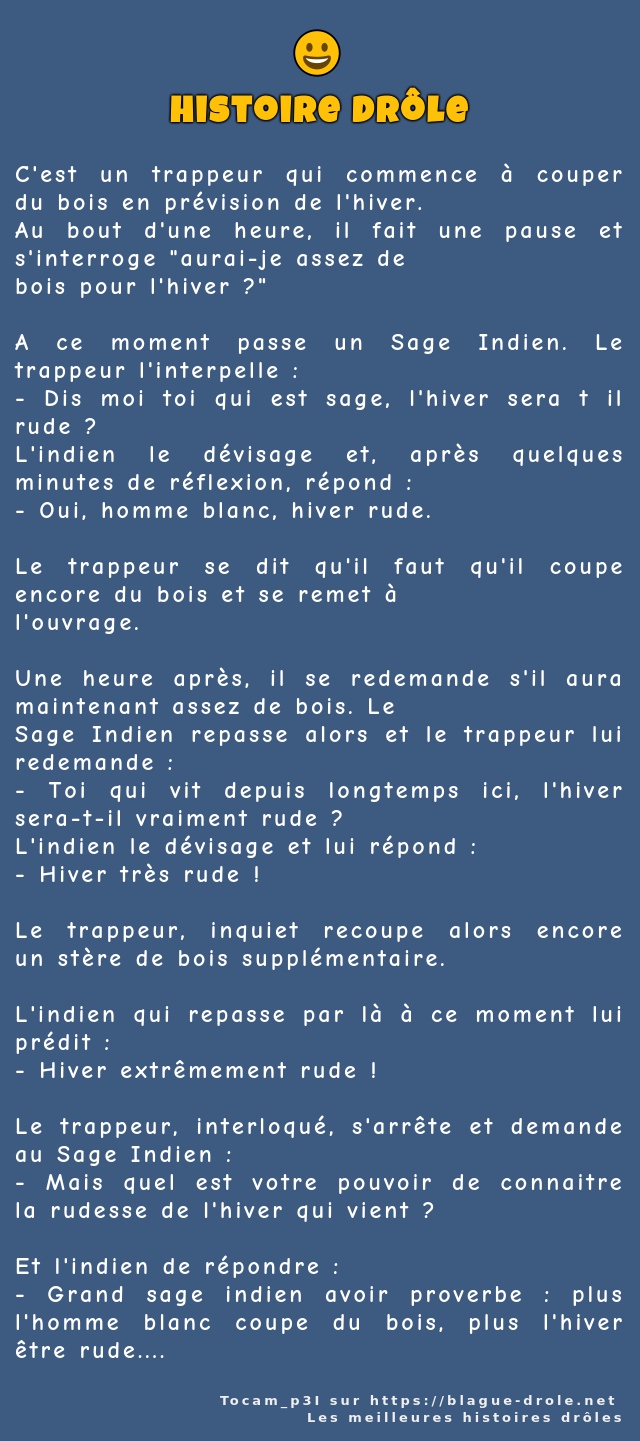 HISTOIRE DRÔLE

C'est un trappeur qui commence à couper du bois en prévision de l'hiver.
Au bout d'une heure, il fait une pause et s'interroge "aurai-je assez de bois pour l'hiver ?"

A ce moment passe un Sage Indien. Le trappeur l'interpelle :
- Dis moi toi qui est sage, l'hiver sera t il rude ?
L'indien le dévisage et, après quelques minutes de réflexion, répond :
- Oui, homme blanc, hiver rude.

Le trappeur se dit qu'il faut qu'il coupe encore du bois et se remet à l'ouvrage.

Une heure après, il se redemande s'il aura maintenant assez de bois. Le Sage Indien repasse alors et le trappeur lui redemande :
- Toi qui vit depuis longtemps ici, l'hiver sera-t-il vraiment rude ?
L'indien le dévisage et lui répond :
- Hiver très rude !

Le trappeur, inquiet recoupe alors encore un stère de bois supplémentaire.

L'indien qui repasse par là à ce moment lui prédit :
- Hiver extrêmement rude !

Le trappeur, interloqué, s'arrête et demande au Sage Indien :
- Mais quel est votre pouvoir de connaitre la rudesse de l'hiver qui vient ?

Et l'indien de répondre :
- Grand sage indien avoir proverbe : plus l'homme blanc coupe du bois, plus l'hiver être rude....

Tocam_p3l sur https://blague-drole.net
Les meilleures histoires drôles